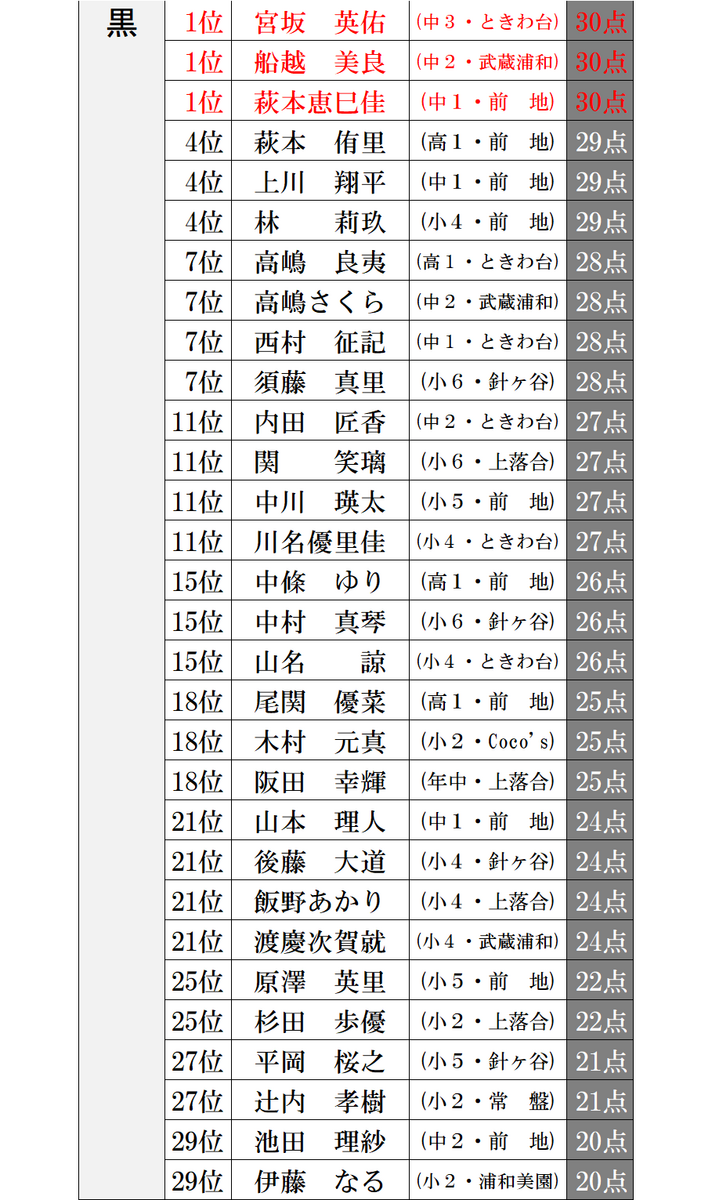 | 黒 | 1位 | 宮坂　英佑 | (中３・ときわ台) | 30点 |
|---|---|---|---|---|
|  | 1位 | 船越　美良 | (中２・武蔵浦和) | 30点 |
|  | 1位 | 萩本恵巳佳 | (中１・前　地) | 30点 |
|  | 4位 | 萩本　侑里 | (高１・前　地) | 29点 |
|  | 4位 | 上川　翔平 | (中１・前　地) | 29点 |
|  | 4位 | 林　　莉玖 | (小４・前　地) | 29点 |
|  | 7位 | 高嶋　良夷 | (高１・ときわ台) | 28点 |
|  | 7位 | 高嶋さくら | (中２・武蔵浦和) | 28点 |
|  | 7位 | 西村　征記 | (中１・ときわ台) | 28点 |
|  | 7位 | 須藤　真里 | (小６・針ヶ谷) | 28点 |
|  | 11位 | 内田　匠香 | (中２・ときわ台) | 27点 |
|  | 11位 | 関　　笑璃 | (小６・上落合) | 27点 |
|  | 11位 | 中川　瑛太 | (小５・前　地) | 27点 |
|  | 11位 | 川名優里佳 | (小４・ときわ台) | 27点 |
|  | 15位 | 中條　ゆり | (高１・前　地) | 26点 |
|  | 15位 | 中村　真琴 | (小６・針ヶ谷) | 26点 |
|  | 15位 | 山名　　諒 | (小４・ときわ台) | 26点 |
|  | 18位 | 尾関　優菜 | (高１・前　地) | 25点 |
|  | 18位 | 木村　元真 | (小２・Coco's) | 25点 |
|  | 18位 | 阪田　幸輝 | (年中・上落合) | 25点 |
|  | 21位 | 山本　理人 | (中１・前　地) | 24点 |
|  | 21位 | 後藤　大道 | (小４・針ヶ谷) | 24点 |
|  | 21位 | 飯野あかり | (小４・上落合) | 24点 |
|  | 21位 | 渡慶次賀就 | (小４・武蔵浦和) | 24点 |
|  | 25位 | 原澤　英里 | (小５・前　地) | 22点 |
|  | 25位 | 杉田　歩優 | (小２・上落合) | 22点 |
|  | 27位 | 平岡　桜之 | (小５・針ヶ谷) | 21点 |
|  | 27位 | 辻内　孝樹 | (小２・常　盤) | 21点 |
|  | 29位 | 池田　理紗 | (中２・前　地) | 20点 |
|  | 29位 | 伊藤　なる | (小２・浦和美園) | 20点 |